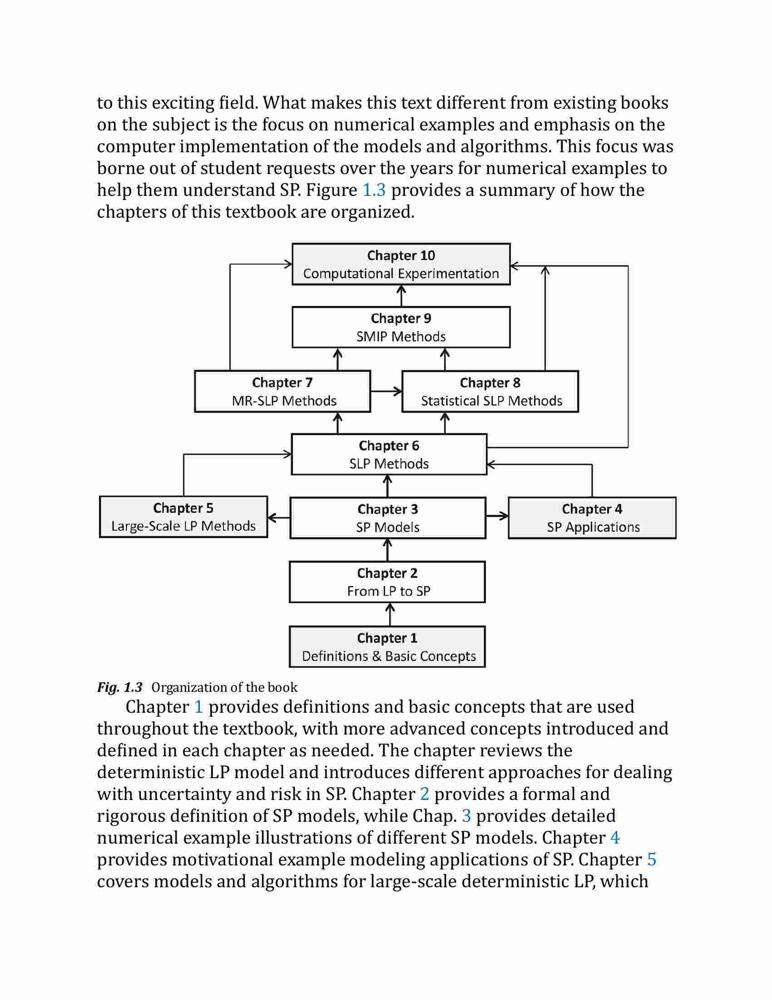 to this exciting field. What makes this text different from existing books on the subject is the focus on numerical examples and emphasis on the computer implementation of the models and algorithms. This focus was borne out of student requests over the years for numerical examples to help them understand SP. Figure 1.3 provides a summary of how the chapters of this textbook are organized.

Chapter 10
Computational Experimentation

Chapter 9
SMIP Methods

Chapter 7
MR-SLP Methods

Chapter 8
Statistical SLP Methods

Chapter 6
SLP Methods

Chapter 5
Large-Scale LP Methods

Chapter 3
SP Models

Chapter 4
SP Applications

Chapter 2
From LP to SP

Chapter 1
Definitions & Basic Concepts

Fig. 1.3 Organization of the book

Chapter 1 provides definitions and basic concepts that are used throughout the textbook, with more advanced concepts introduced and defined in each chapter as needed. The chapter reviews the deterministic LP model and introduces different approaches for dealing with uncertainty and risk in SP. Chapter 2 provides a formal and rigorous definition of SP models, while Chap. 3 provides detailed numerical example illustrations of different SP models. Chapter 4 provides motivational example modeling applications of SP. Chapter 5 covers models and algorithms for large-scale deterministic LP, which